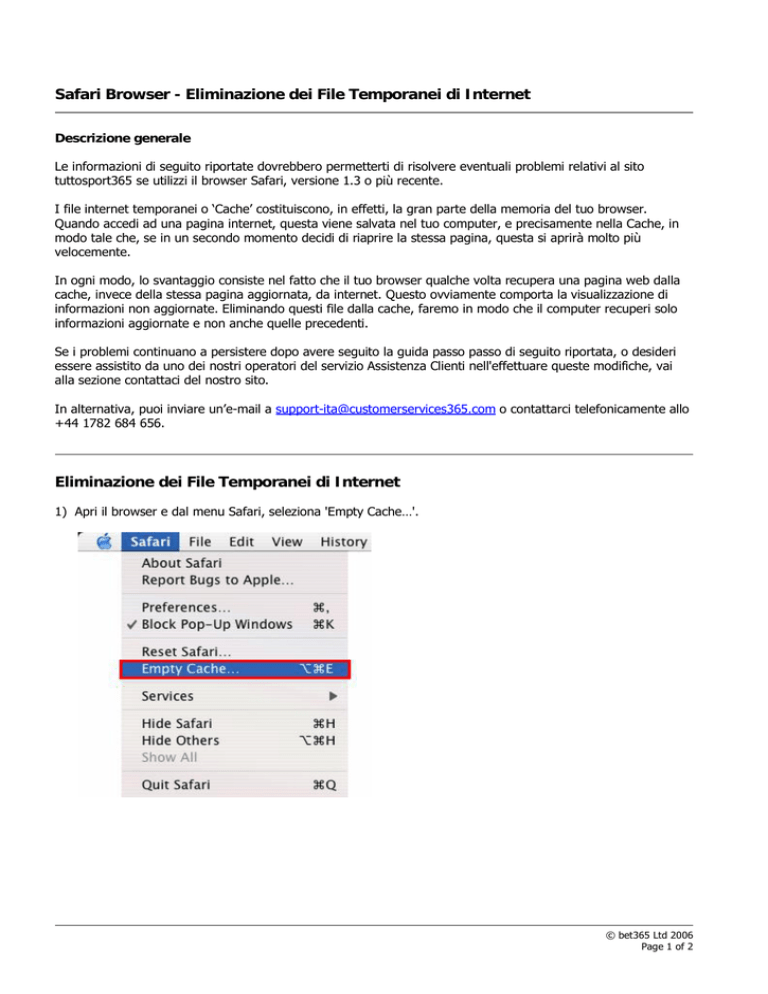 Safari Browser - Eliminazione dei File Temporanei di Internet

Descrizione generale

Le informazioni di seguito riportate dovrebbero permetterti di risolvere eventuali problemi relativi al sito tuttosport365 se utilizzi il browser Safari, versione 1.3 o più recente.

I file internet temporanei o 'Cache' costituiscono, in effetti, la gran parte della memoria del tuo browser. Quando accedi ad una pagina internet, questa viene salvata nel tuo computer, e precisamente nella Cache, in modo tale che, se in un secondo momento decidi di riaprire la stessa pagina, questa si aprirà molto più velocemente.

In ogni modo, lo svantaggio consiste nel fatto che il tuo browser qualche volta recupera una pagina web dalla cache, invece della stessa pagina aggiornata, da internet. Questo ovviamente comporta la visualizzazione di informazioni non aggiornate. Eliminando questi file dalla cache, faremo in modo che il computer recuperi solo informazioni aggiornate e non anche quelle precedenti.

Se i problemi continuano a persistere dopo avere seguito la guida passo passo di seguito riportata, o desideri essere assistito da uno dei nostri operatori del servizio Assistenza Clienti nell'effettuare queste modifiche, vai alla sezione contattaci del nostro sito.

In alternativa, puoi inviare un'e-mail a support-ita@customerservices365.com o contattarci telefonicamente allo +44 1782 684 656.

Eliminazione dei File Temporanei di Internet

1) Apri il browser e dal menu Safari, seleziona 'Empty Cache…'.

Safari File Edit View History
About Safari
Report Bugs to Apple…
Preferences… ⌘,
✓ Block Pop-Up Windows ⌘K
Reset Safari…
Empty Cache… ⌥⌘E
Services ▶
Hide Safari ⌘H
Hide Others ⌥⌘H
Show All
Quit Safari ⌘Q

© bet365 Ltd 2006
Page 1 of 2